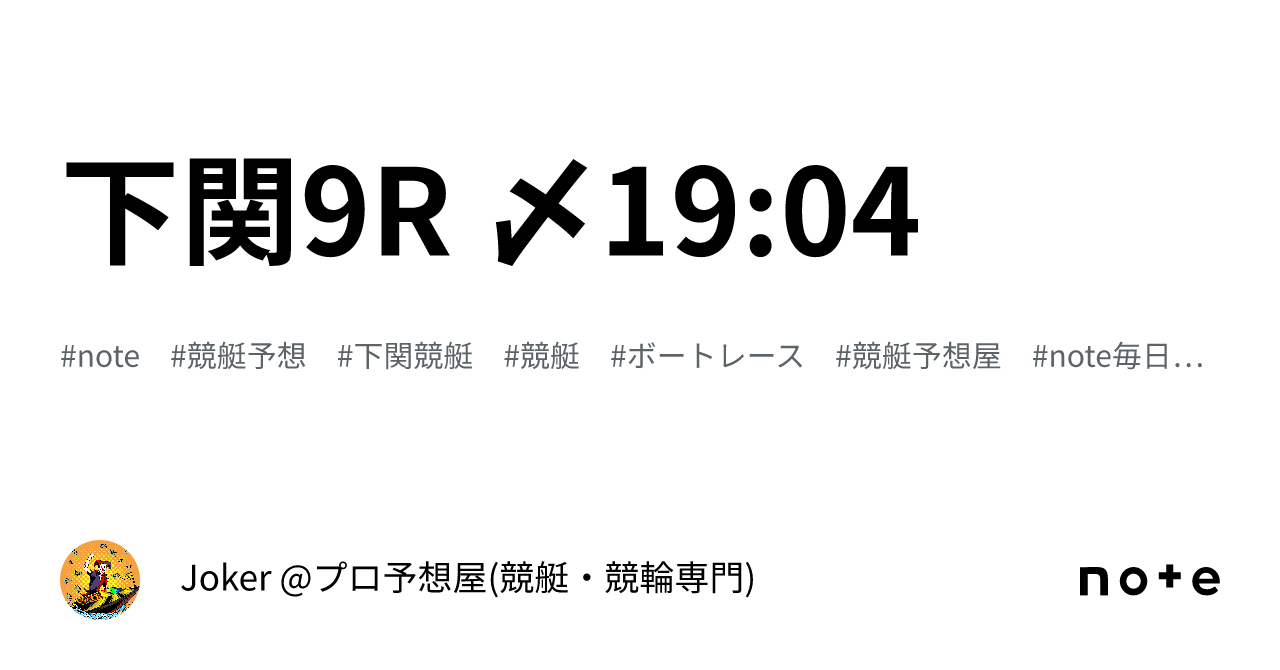 下関9R 〆19:04

#note #競艇予想 #下関競艇 #競艇 #ボートレース #競艇予想屋 #note毎日…

Joker @プロ予想屋(競艇・競輪専門)

note